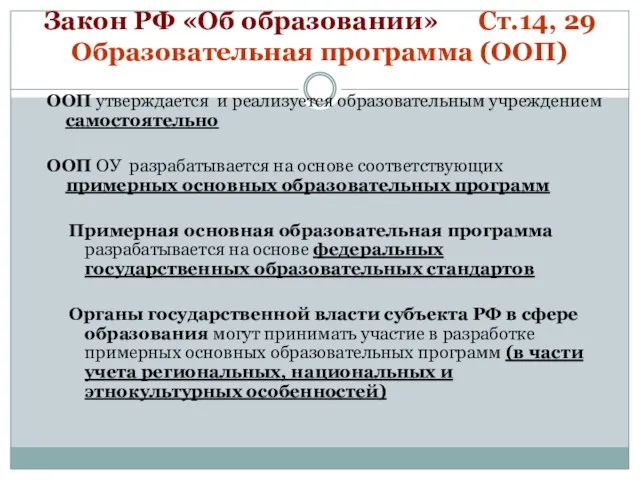 Закон РФ «Об образовании» Ст.14, 29
Образовательная программа (ООП)

ООП утверждается и реализуется образовательным учреждением самостоятельно

ООП ОУ разрабатывается на основе соответствующих примерных основных образовательных программ

Примерная основная образовательная программа разрабатывается на основе федеральных государственных образовательных стандартов

Органы государственной власти субъекта РФ в сфере образования могут принимать участие в разработке примерных основных образовательных программ (в части учета региональных, национальных и этнокультурных особенностей)